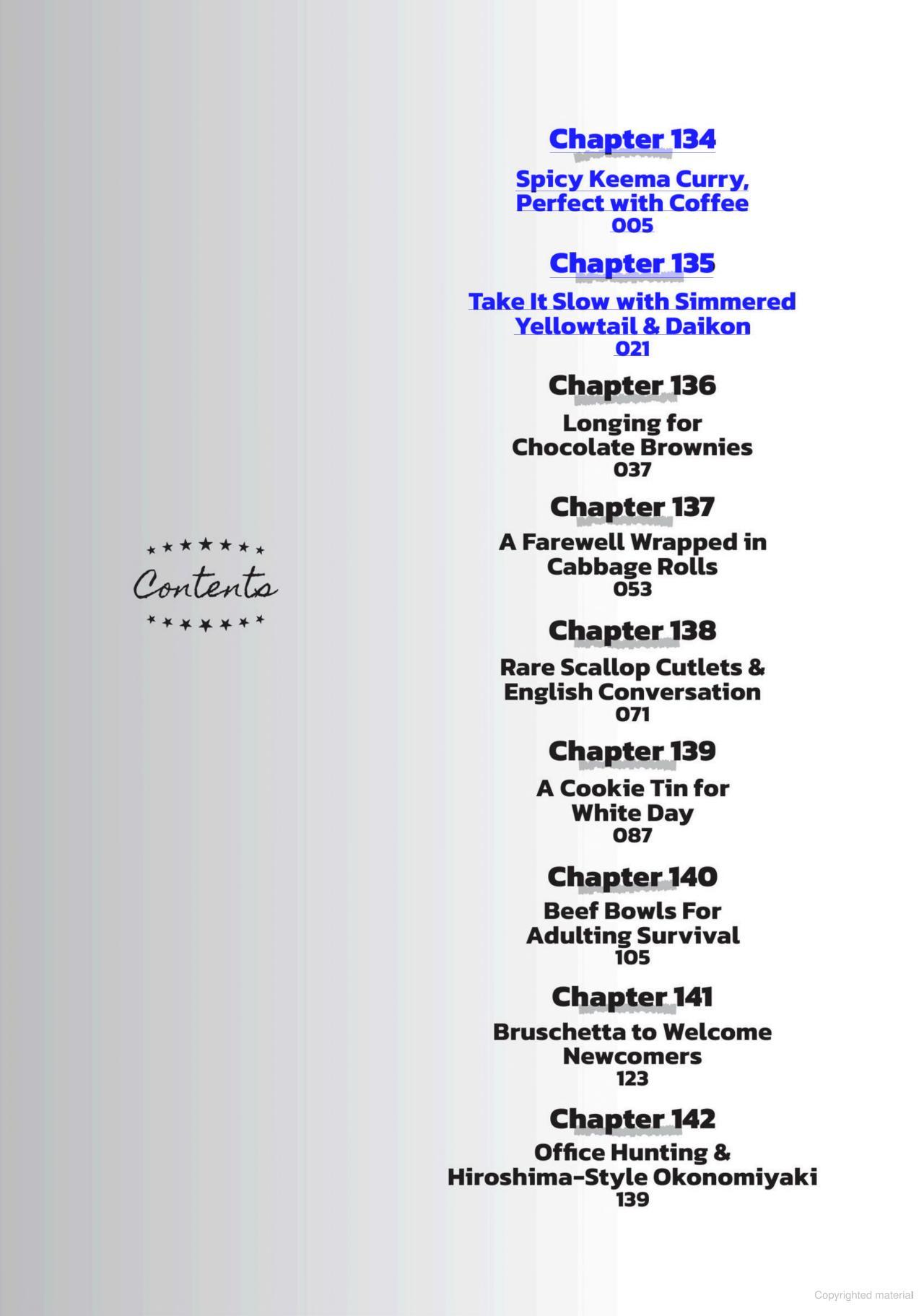 Contents

Chapter 134

Spicy Keema Curry,
Perfect with Coffee
005

Chapter 135

Take It Slow with Simmered
Yellowtail & Daikon
021

Chapter 136

Longing for
Chocolate Brownies
037

Chapter 137

A Farewell Wrapped in
Cabbage Rolls
053

Chapter 138

Rare Scallop Cutlets &
English Conversation
071

Chapter 139

A Cookie Tin for
White Day
087

Chapter 140

Beef Bowls For
Adulting Survival
105

Chapter 141

Bruschetta to Welcome
Newcomers
123

Chapter 142

Office Hunting &
Hiroshima-Style Okonomiyaki
139

Copyrighted material